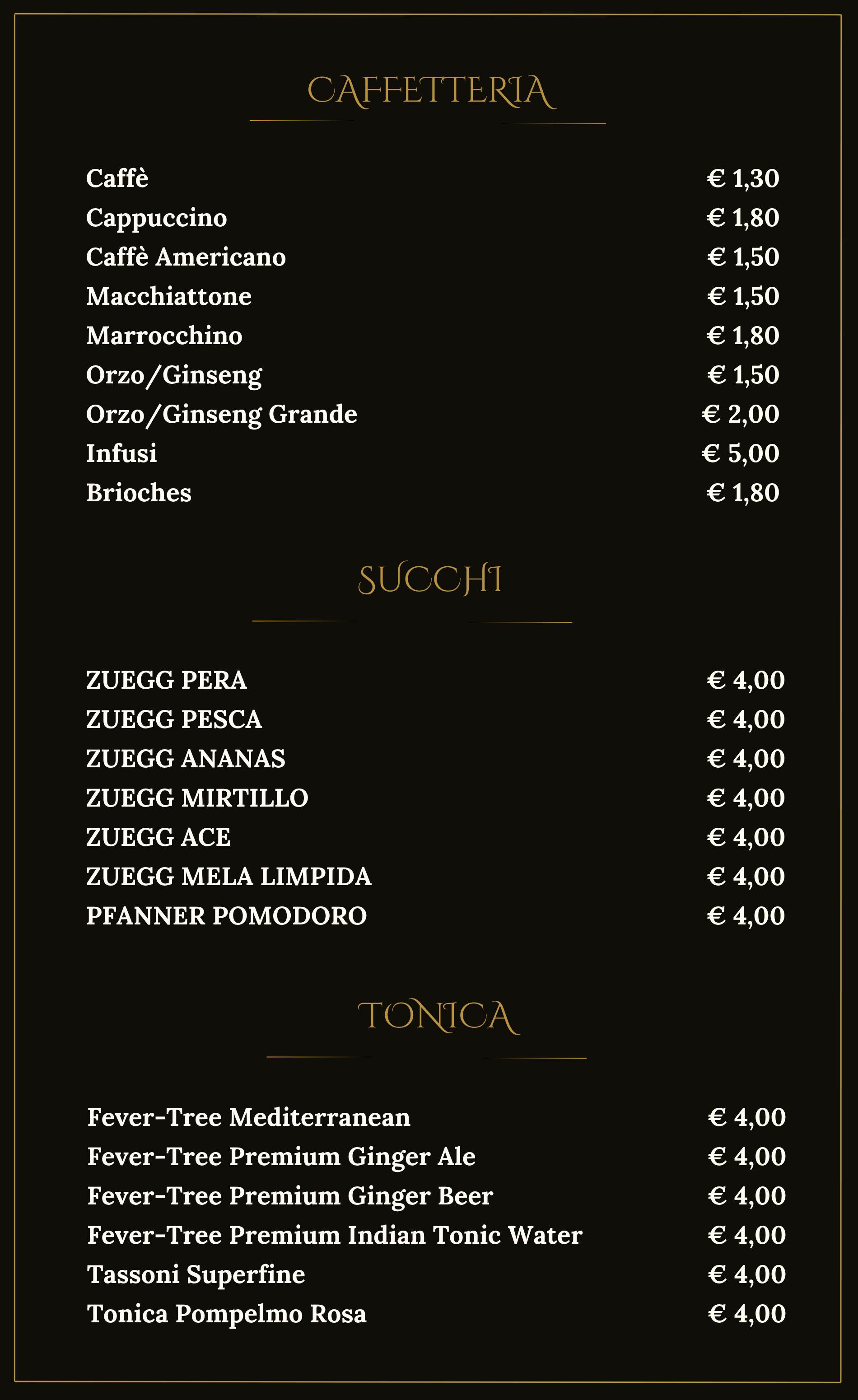 CAFFETTERIA

Caffè € 1,30
Cappuccino € 1,80
Caffè Americano € 1,50
Macchiattone € 1,50
Marrocchino € 1,80
Orzo/Ginseng € 1,50
Orzo/Ginseng Grande € 2,00
Infusi € 5,00
Brioches € 1,80

SUCCHI

ZUEGG PERA € 4,00
ZUEGG PESCA € 4,00
ZUEGG ANANAS € 4,00
ZUEGG MIRTILLO € 4,00
ZUEGG ACE € 4,00
ZUEGG MELA LIMPIDA € 4,00
PFANNER POMODORO € 4,00

TONICA

Fever-Tree Mediterranean € 4,00
Fever-Tree Premium Ginger Ale € 4,00
Fever-Tree Premium Ginger Beer € 4,00
Fever-Tree Premium Indian Tonic Water € 4,00
Tassoni Superfine € 4,00
Tonica Pompelmo Rosa € 4,00